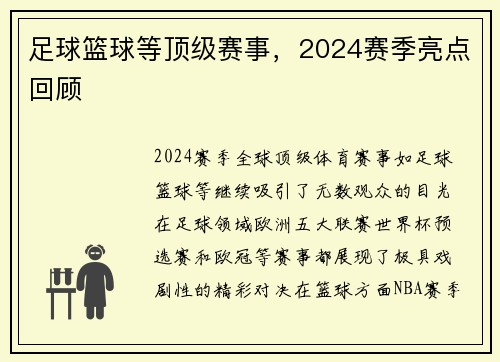 足球篮球等顶级赛事，2024赛季亮点回顾

2024赛季全球顶级体育赛事如足球篮球等继续吸引了无数观众的目光在足球领域欧洲五大联赛世界杯预选赛和欧冠等赛事都展现了极具戏剧性的精彩对决在篮球方面NBA赛季